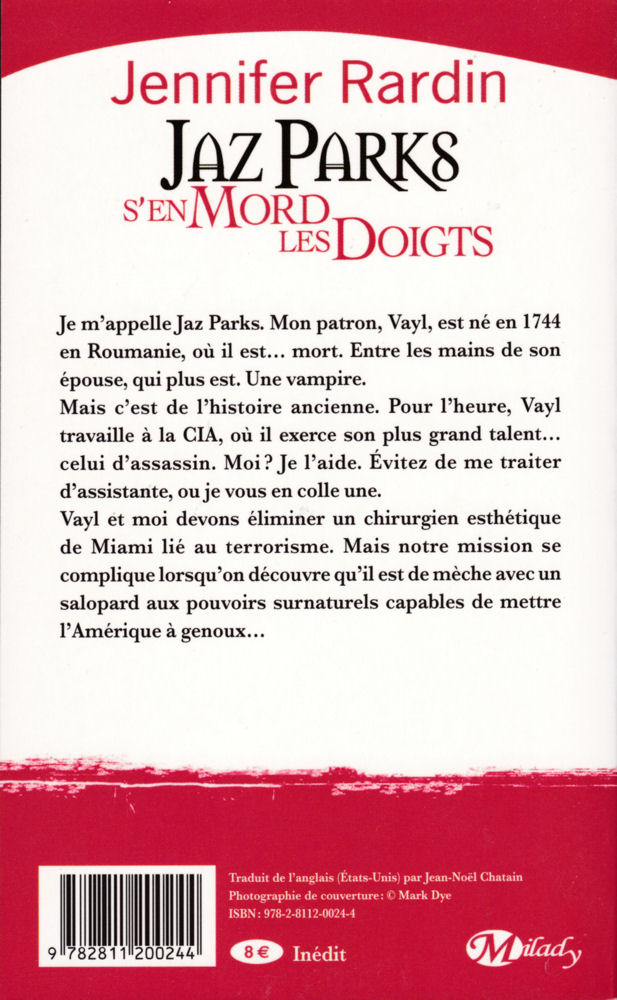 Jennifer Rardin

JAZ PARKS
S'EN MORD LES DOIGTS

Je m'appelle Jaz Parks. Mon patron, Vayl, est né en 1744 en Roumanie, où il est… mort. Entre les mains de son épouse, qui plus est. Une vampire.
Mais c'est de l'histoire ancienne. Pour l'heure, Vayl travaille à la CIA, où il exerce son plus grand talent… celui d'assassin. Moi ? Je l'aide. Évitez de me traiter d'assistante, ou je vous en colle une.
Vayl et moi devons éliminer un chirurgien esthétique de Miami lié au terrorisme. Mais notre mission se complique lorsqu'on découvre qu'il est de mèche avec un salopard aux pouvoirs surnaturels capables de mettre l'Amérique à genoux…

9 782811 200244

Traduit de l'anglais (États-Unis) par Jean-Noël Chatain
Photographie de couverture : © Mark Dye
ISBN : 978-2-8112-0024-4

8 € Inédit

Milady